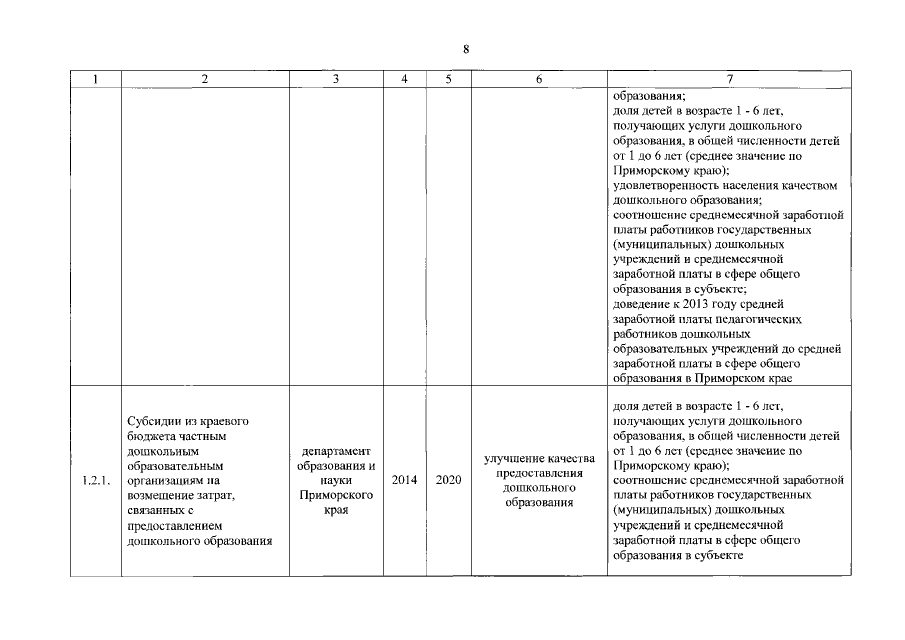 8

| 1 | 2 | 3 | 4 | 5 | 6 | 7 |
|---|---|---|---|---|---|---|
| | | | | | | образования; доля детей в возрасте 1 - 6 лет, получающих услуги дошкольного образования, в общей численности детей от 1 до 6 лет (среднее значение по Приморскому краю); удовлетворенность населения качеством дошкольного образования; соотношение среднемесячной заработной платы работников государственных (муниципальных) дошкольных учреждений и среднемесячной заработной платы в сфере общего образования в субъекте; доведение к 2013 году средней заработной платы педагогических работников дошкольных образовательных учреждений до средней заработной платы в сфере общего образования в Приморском крае |
| 1.2.1. | Субсидии из краевого бюджета частным дошкольным образовательным организациям на возмещение затрат, связанных с предоставлением дошкольного образования | департамент образования и науки Приморского края | 2014 | 2020 | улучшение качества предоставления дошкольного образования | доля детей в возрасте 1 - 6 лет, получающих услуги дошкольного образования, в общей численности детей от 1 до 6 лет (среднее значение по Приморскому краю); соотношение среднемесячной заработной платы работников государственных (муниципальных) дошкольных учреждений и среднемесячной заработной платы в сфере общего образования в субъекте |